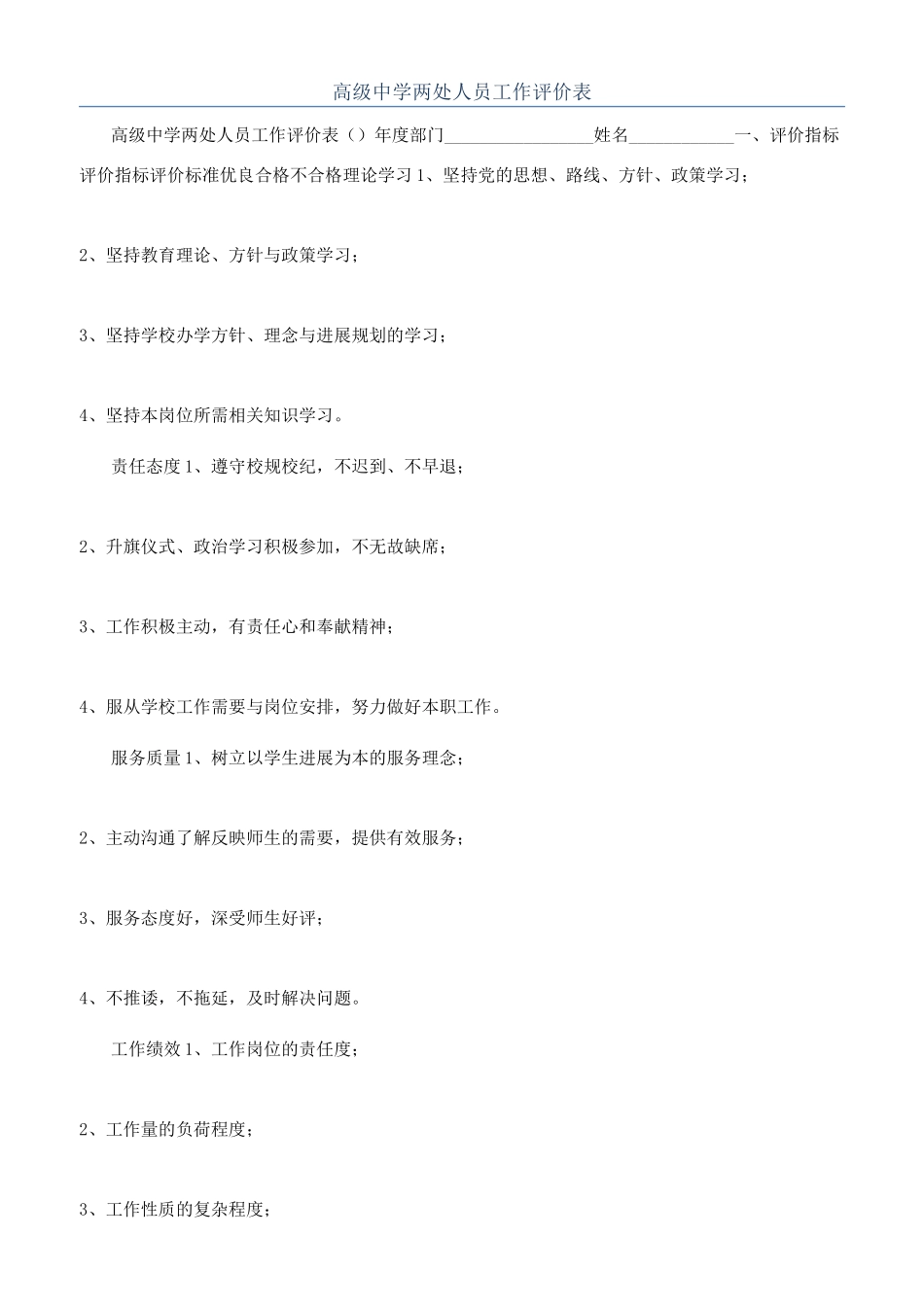 高级中学两处人员工作评价表

高级中学两处人员工作评价表（）年度部门________________姓名____________一、评价指标评价指标评价标准优良合格不合格理论学习 1、坚持党的思想、路线、方针、政策学习；

2、坚持教育理论、方针与政策学习；

3、坚持学校办学方针、理念与进展规划的学习；

4、坚持本岗位所需相关知识学习。

责任态度 1、遵守校规校纪，不迟到、不早退；

2、升旗仪式、政治学习积极参加，不无故缺席；

3、工作积极主动，有责任心和奉献精神；

4、服从学校工作需要与岗位安排，努力做好本职工作。

服务质量 1、树立以学生进展为本的服务理念；

2、主动沟通了解反映师生的需要，提供有效服务；

3、服务态度好，深受师生好评；

4、不推诿，不拖延，及时解决问题。

工作绩效 1、工作岗位的责任度；

2、工作量的负荷程度；

3、工作性质的复杂程度；